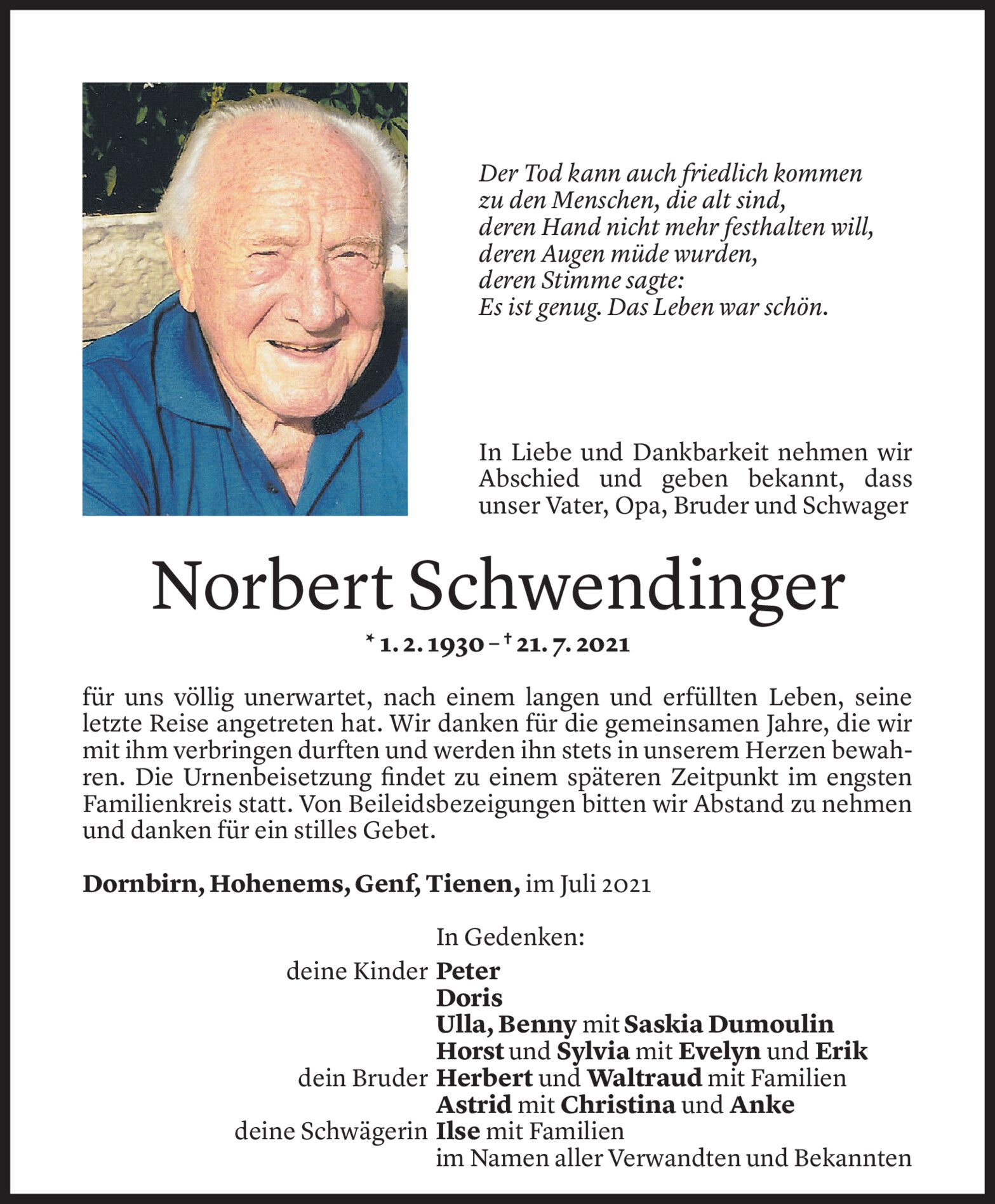 Der Tod kann auch friedlich kommen
zu den Menschen, die alt sind,
deren Hand nicht mehr festhalten will,
deren Augen müde wurden,
deren Stimme sagte:
Es ist genug. Das Leben war schön.

In Liebe und Dankbarkeit nehmen wir Abschied und geben bekannt, dass unser Vater, Opa, Bruder und Schwager

Norbert Schwendinger

* 1. 2. 1930 – † 21. 7. 2021

für uns völlig unerwartet, nach einem langen und erfüllten Leben, seine letzte Reise angetreten hat. Wir danken für die gemeinsamen Jahre, die wir mit ihm verbringen durften und werden ihn stets in unserem Herzen bewahren. Die Urnenbeisetzung findet zu einem späteren Zeitpunkt im engsten Familienkreis statt. Von Beileidsbezeigungen bitten wir Abstand zu nehmen und danken für ein stilles Gebet.

Dornbirn, Hohenems, Genf, Tienen, im Juli 2021

In Gedenken:
deine Kinder Peter
Doris
Ulla, Benny mit Saskia Dumoulin
Horst und Sylvia mit Evelyn und Erik
dein Bruder Herbert und Waltraud mit Familien
Astrid mit Christina und Anke
deine Schwägerin Ilse mit Familien
im Namen aller Verwandten und Bekannten